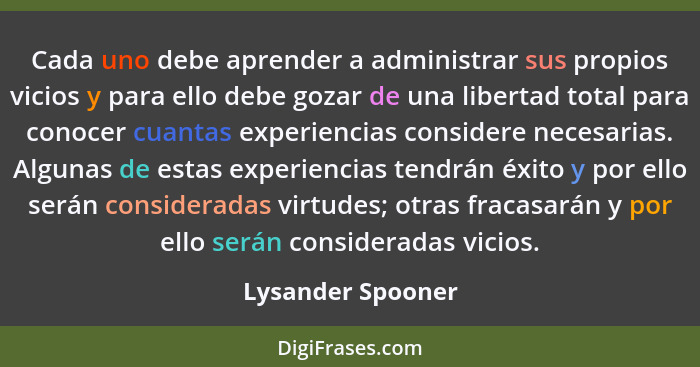 Cada uno debe aprender a administrar sus propios vicios y para ello debe gozar de una libertad total para conocer cuantas experiencias considere necesarias. Algunas de estas experiencias tendrán éxito y por ello serán consideradas virtudes; otras fracasarán y por ello serán consideradas vicios.

Lysander Spooner

DigiFrases.com